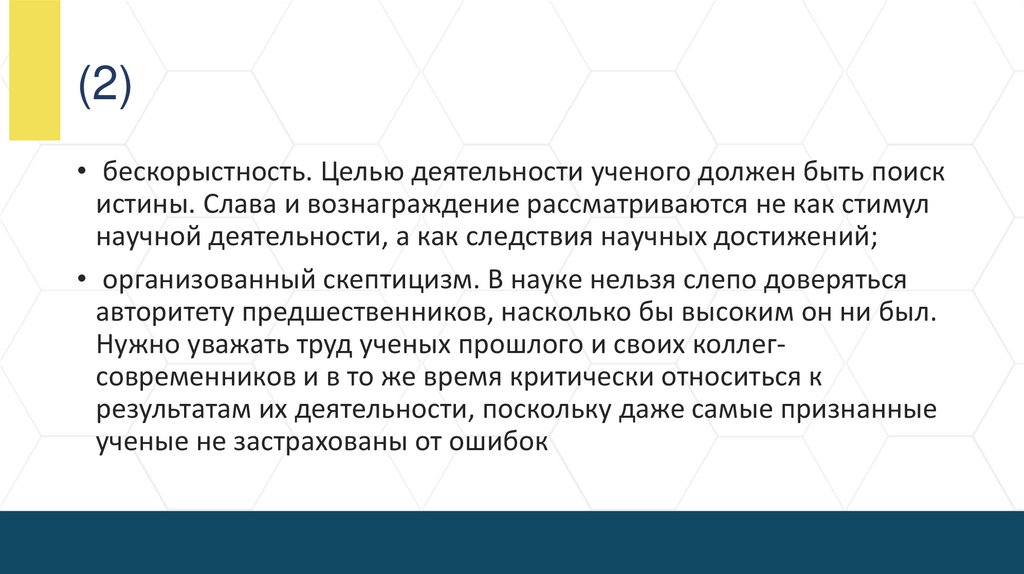 (2)

• бескорыстность. Целью деятельности ученого должен быть поиск истины. Слава и вознаграждение рассматриваются не как стимул научной деятельности, а как следствия научных достижений;

• организованный скептицизм. В науке нельзя слепо доверяться авторитету предшественников, насколько бы высоким он ни был. Нужно уважать труд ученых прошлого и своих коллег-современников и в то же время критически относиться к результатам их деятельности, поскольку даже самые признанные ученые не застрахованы от ошибок